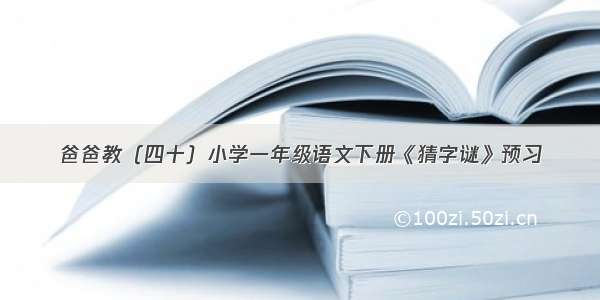 爸爸教（四十）小学一年级语文下册《猜字谜》预习

©100zi.50zi.cn